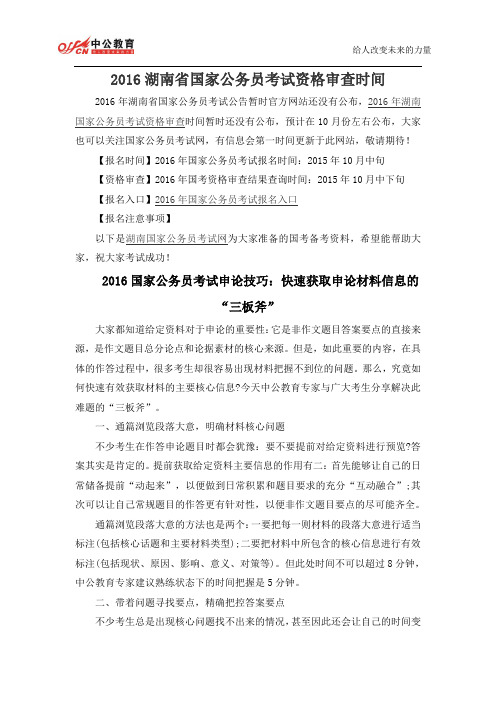 offcn 中公教育

给人改变未来的力量

2016 湖南省国家公务员考试资格审查时间

2016 年湖南省国家公务员考试公告暂时官方网站还没有公布，2016 年湖南国家公务员考试资格审查时间暂时还没有公布，预计在 10 月份左右公布，大家也可以关注国家公务员考试网，有信息会第一时间更新于此网站，敬请期待！

【报名时间】2016 年国家公务员考试报名时间：2015 年 10 月中旬

【资格审查】2016 年国考资格审查结果查询时间：2015 年 10 月中下旬

【报名入口】2016 年国家公务员考试报名入口

【报名注意事项】

以下是湖南国家公务员考试网为大家准备的国考备考资料，希望能帮助大家，祝大家考试成功！

2016 国家公务员考试申论技巧：快速获取申论材料信息的“三板斧”

大家都知道给定资料对于申论的重要性：它是非作文题目答案要点的直接来源，是作文题目总分论点和论据素材的核心来源。但是，如此重要的内容，在具体的作答过程中，很多考生却很容易出现材料把握不到位的问题。那么，究竟如何快速有效获取材料的主要核心信息?今天中公教育专家与广大考生分享解决此难题的“三板斧”。

一、通篇浏览段落大意，明确材料核心问题

不少考生在作答申论题目时都会犹豫：要不要提前对给定资料进行预览?答案其实是肯定的。提前获取给定资料主要信息的作用有二：首先能够让自己的日常储备提前“动起来”，以便做到日常积累和题目要求的充分“互动融合”；其次可以让自己常规题目的作答更有针对性，以便非作文题目要点的尽可能齐全。

通篇浏览段落大意的方法也是两个：一要把每一则材料的段落大意进行适当标注(包括核心话题和主要材料类型)；二要把材料中所包含的核心信息进行有效标注(包括现状、原因、影响、意义、对策等)。但此处时间不可以超过 8 分钟，中公教育专家建议熟练状态下的时间把握是 5 分钟。

二、带着问题寻找要点，精确把控答案要点

不少考生总是出现核心问题找不出来的情况，甚至因此还会让自己的时间变